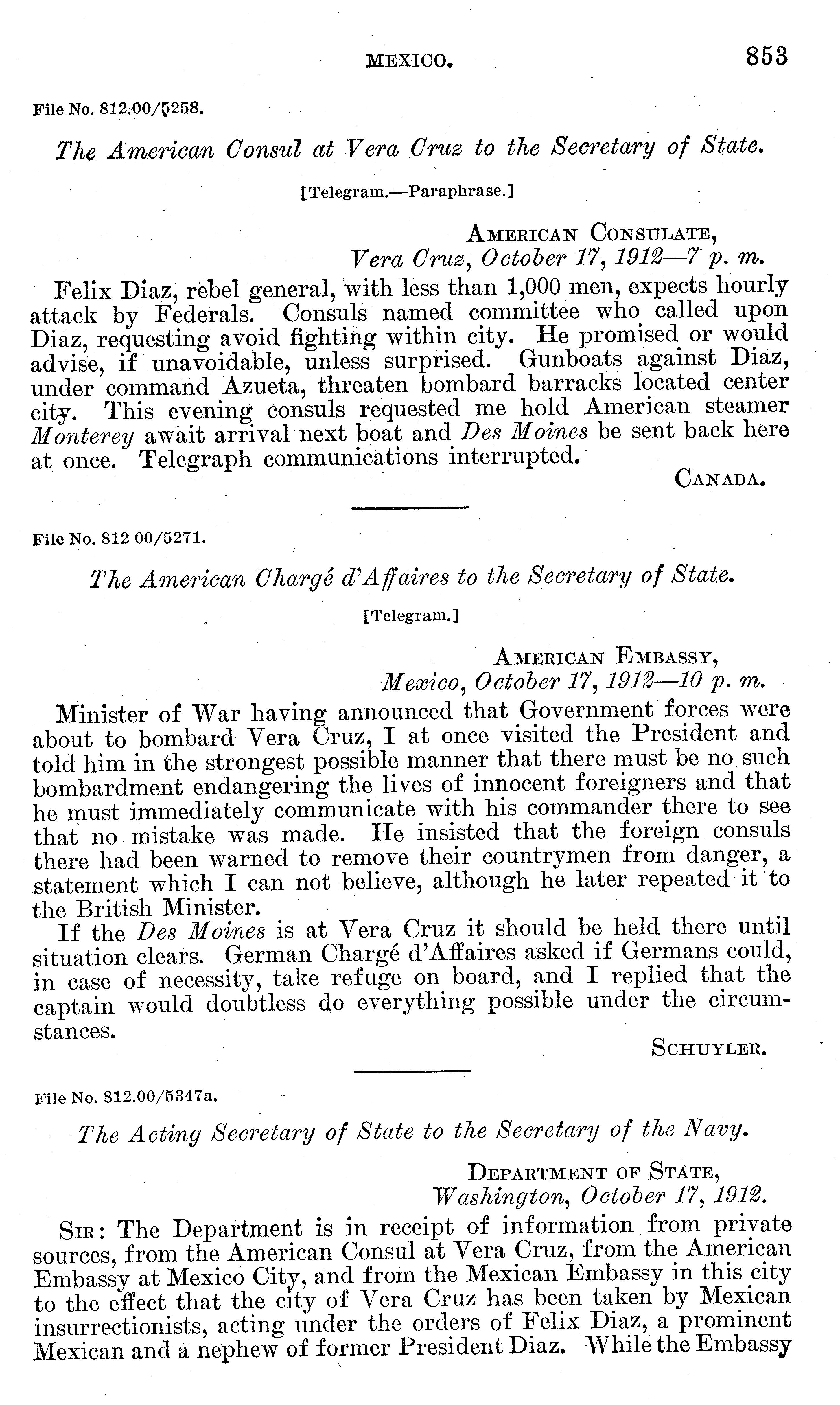 MEXICO. 853

File No. 812.00/5258.

The American Consul at Vera Cruz to the Secretary of State.

[Telegram.—Paraphrase.]

AMERICAN CONSULATE,
Vera Cruz, October 17, 1912—7 p. m.

Felix Diaz, rebel general, with less than 1,000 men, expects hourly attack by Federals. Consuls named committee who called upon Diaz, requesting avoid fighting within city. He promised or would advise, if unavoidable, unless surprised. Gunboats against Diaz, under command Azueta, threaten bombard barracks located center city. This evening consuls requested me hold American steamer Monterey await arrival next boat and Des Moines be sent back here at once. Telegraph communications interrupted.

CANADA.

File No. 812 00/5271.

The American Chargé d'Affaires to the Secretary of State.

[Telegram.]

AMERICAN EMBASSY,
Mexico, October 17, 1912—10 p. m.

Minister of War having announced that Government forces were about to bombard Vera Cruz, I at once visited the President and told him in the strongest possible manner that there must be no such bombardment endangering the lives of innocent foreigners and that he must immediately communicate with his commander there to see that no mistake was made. He insisted that the foreign consuls there had been warned to remove their countrymen from danger, a statement which I can not believe, although he later repeated it to the British Minister.

If the Des Moines is at Vera Cruz it should be held there until situation clears. German Chargé d'Affaires asked if Germans could, in case of necessity, take refuge on board, and I replied that the captain would doubtless do everything possible under the circumstances.

SCHUYLER.

File No. 812.00/5347a.

The Acting Secretary of State to the Secretary of the Navy.

DEPARTMENT OF STATE,
Washington, October 17, 1912.

SIR: The Department is in receipt of information from private sources, from the American Consul at Vera Cruz, from the American Embassy at Mexico City, and from the Mexican Embassy in this city to the effect that the city of Vera Cruz has been taken by Mexican insurrectionists, acting under the orders of Felix Diaz, a prominent Mexican and a nephew of former President Diaz. While the Embassy